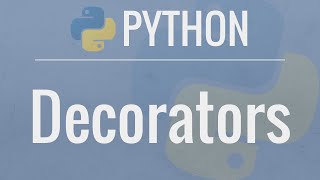 PYTHON

Decorators